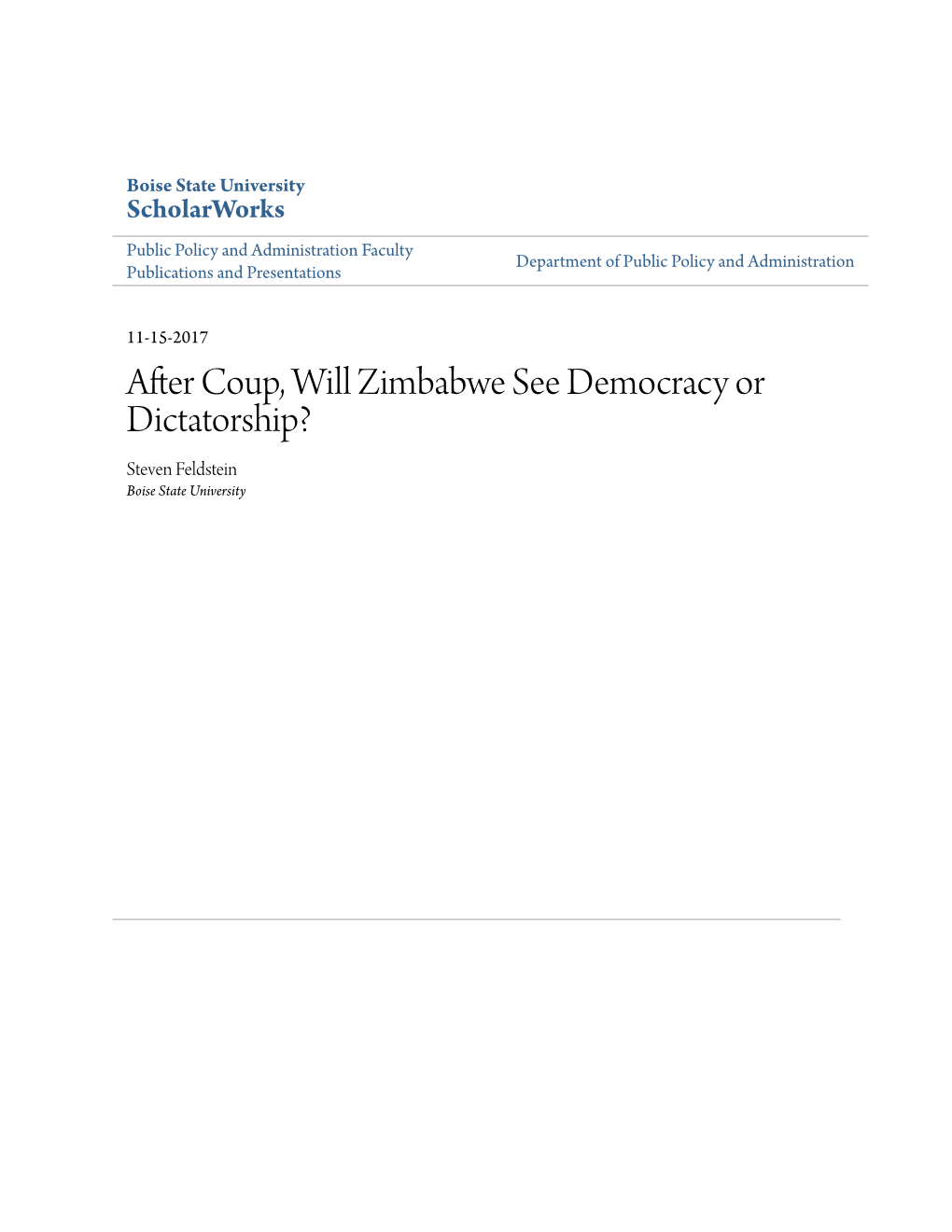 Boise State University
ScholarWorks

Public Policy and Administration Faculty Publications and Presentations

Department of Public Policy and Administration

11-15-2017

After Coup, Will Zimbabwe See Democracy or Dictatorship?

Steven Feldstein
Boise State University